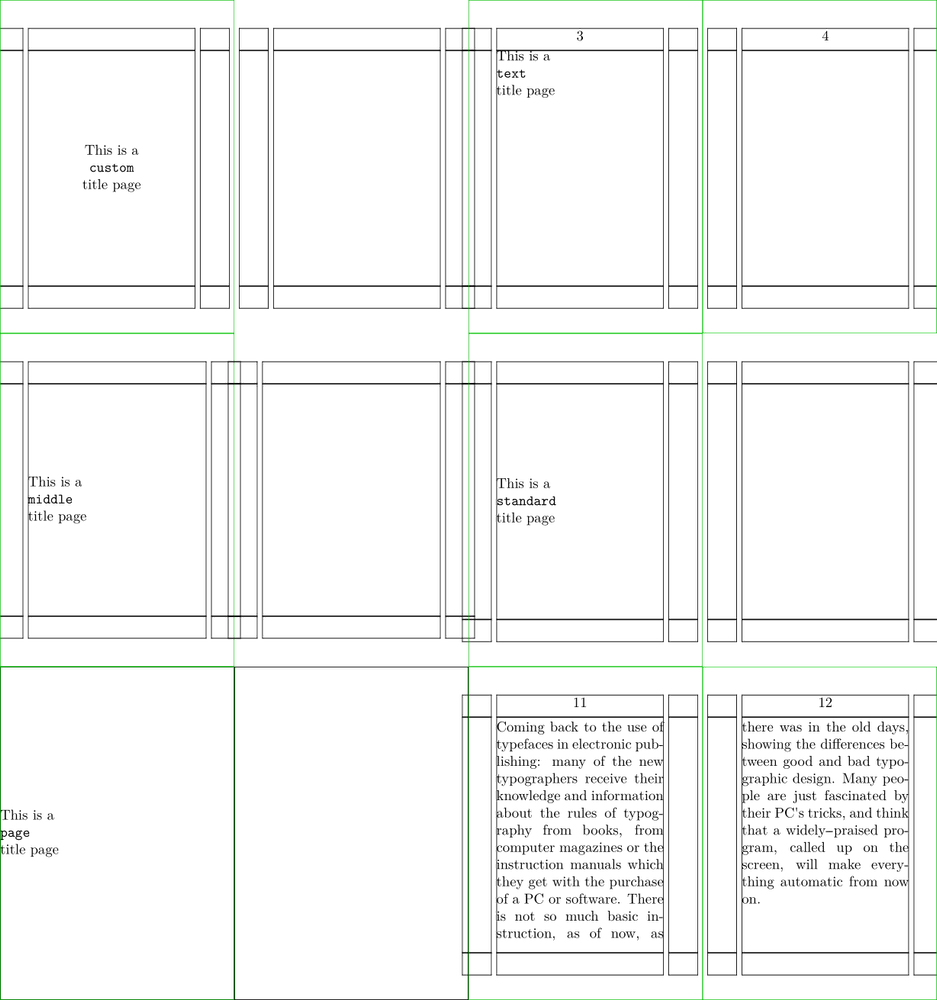 This is a
custom
title page

3

This is a
text
title page

4

This is a
middle
title page

This is a
standard
title page

This is a
page
title page

11

Coming back to the use of typefaces in electronic publishing: many of the new typographers receive their knowledge and information about the rules of typography from books, from computer magazines or the instruction manuals which they get with the purchase of a PC or software. There is not so much basic instruction, as of now, as

12

there was in the old days, showing the differences between good and bad typographic design. Many people are just fascinated by their PC's tricks, and think that a widely–praised program, called up on the screen, will make everything automatic from now on.